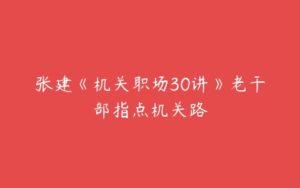 张建《机关职场30讲》老干部指点机关路